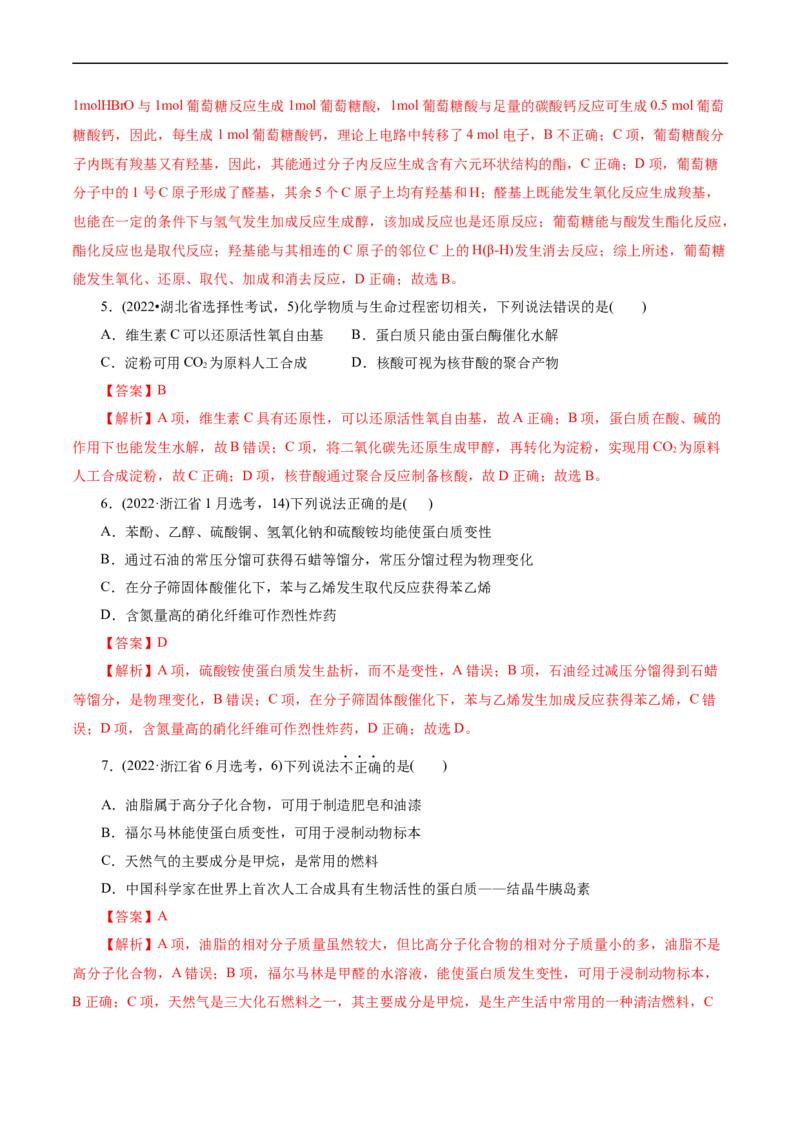 1molHBrO 与 1mol 葡萄糖反应生成 1mol 葡萄糖酸，1mol 葡萄糖酸与足量的碳酸钙反应可生成 0.5 mol 葡萄糖酸钙，因此，每生成 1 mol 葡萄糖酸钙，理论上电路中转移了 4 mol 电子，B 不正确；C 项，葡萄糖酸分子内既有羧基又有羟基，因此，其能通过分子内反应生成含有六元环状结构的酯，C 正确；D 项，葡萄糖分子中的 1 号 C 原子形成了醛基，其余 5 个 C 原子上均有羟基和 H；醛基上既能发生氧化反应生成羧基，也能在一定的条件下与氢气发生加成反应生成醇，该加成反应也是还原反应；葡萄糖能与酸发生酯化反应，酯化反应也是取代反应；羟基能与其相连的 C 原子的邻位 C 上的 H(β-H)发生消去反应；综上所述，葡萄糖能发生氧化、还原、取代、加成和消去反应，D 正确；故选 B。

5．(2022•湖北省选择性考试，5)化学物质与生命过程密切相关，下列说法错误的是(　　)

A．维生素 C 可以还原活性氧自由基　　B．蛋白质只能由蛋白酶催化水解

C．淀粉可用 $CO_2$ 为原料人工合成　　D．核酸可视为核苷酸的聚合产物

【答案】B

【解析】A 项，维生素 C 具有还原性，可以还原活性氧自由基，故 A 正确；B 项，蛋白质在酸、碱的作用下也能发生水解，故 B 错误；C 项，将二氧化碳先还原生成甲醇，再转化为淀粉，实现用 $CO_2$ 为原料人工合成淀粉，故 C 正确；D 项，核苷酸通过聚合反应制备核酸，故 D 正确；故选 B。

6．(2022·浙江省 1 月选考，14)下列说法正确的是(　)

A．苯酚、乙醇、硫酸铜、氢氧化钠和硫酸铵均能使蛋白质变性

B．通过石油的常压分馏可获得石蜡等馏分，常压分馏过程为物理变化

C．在分子筛固体酸催化下，苯与乙烯发生取代反应获得苯乙烯

D．含氮量高的硝化纤维可作烈性炸药

【答案】D

【解析】A 项，硫酸铵使蛋白质发生盐析，而不是变性，A 错误；B 项，石油经过减压分馏得到石蜡等馏分，是物理变化，B 错误；C 项，在分子筛固体酸催化下，苯与乙烯发生加成反应获得苯乙烯，C 错误；D 项，含氮量高的硝化纤维可作烈性炸药，D 正确；故选 D。

7．(2022·浙江省 6 月选考，6)下列说法不正确的是(　　)

A．油脂属于高分子化合物，可用于制造肥皂和油漆

B．福尔马林能使蛋白质变性，可用于浸制动物标本

C．天然气的主要成分是甲烷，是常用的燃料

D．中国科学家在世界上首次人工合成具有生物活性的蛋白质——结晶牛胰岛素

【答案】A

【解析】A 项，油脂的相对分子质量虽然较大，但比高分子化合物的相对分子质量小的多，油脂不是高分子化合物，A 错误；B 项，福尔马林是甲醛的水溶液，能使蛋白质发生变性，可用于浸制动物标本，B 正确；C 项，天然气是三大化石燃料之一，其主要成分是甲烷，是生产生活中常用的一种清洁燃料，C